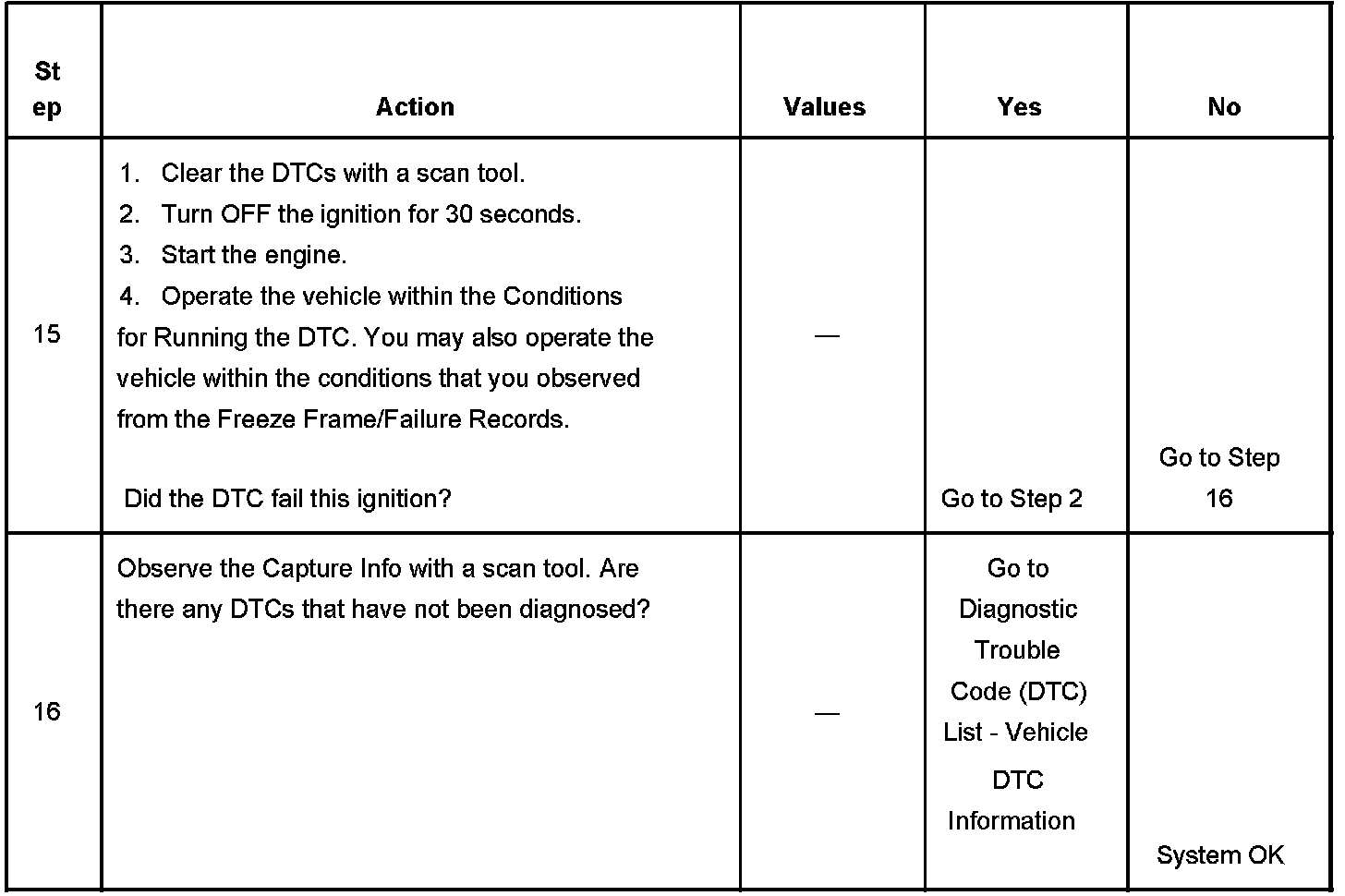 | Step | Action | Values | Yes | No |
|---|---|---|---|---|
| 15 | 1. Clear the DTCs with a scan tool. 2. Turn OFF the ignition for 30 seconds. 3. Start the engine. 4. Operate the vehicle within the Conditions for Running the DTC. You may also operate the vehicle within the conditions that you observed from the Freeze Frame/Failure Records. Did the DTC fail this ignition? | — | Go to Step 2 | Go to Step 16 |
| 16 | Observe the Capture Info with a scan tool. Are there any DTCs that have not been diagnosed? | — | Go to Diagnostic Trouble Code (DTC) List - Vehicle DTC Information | System OK |